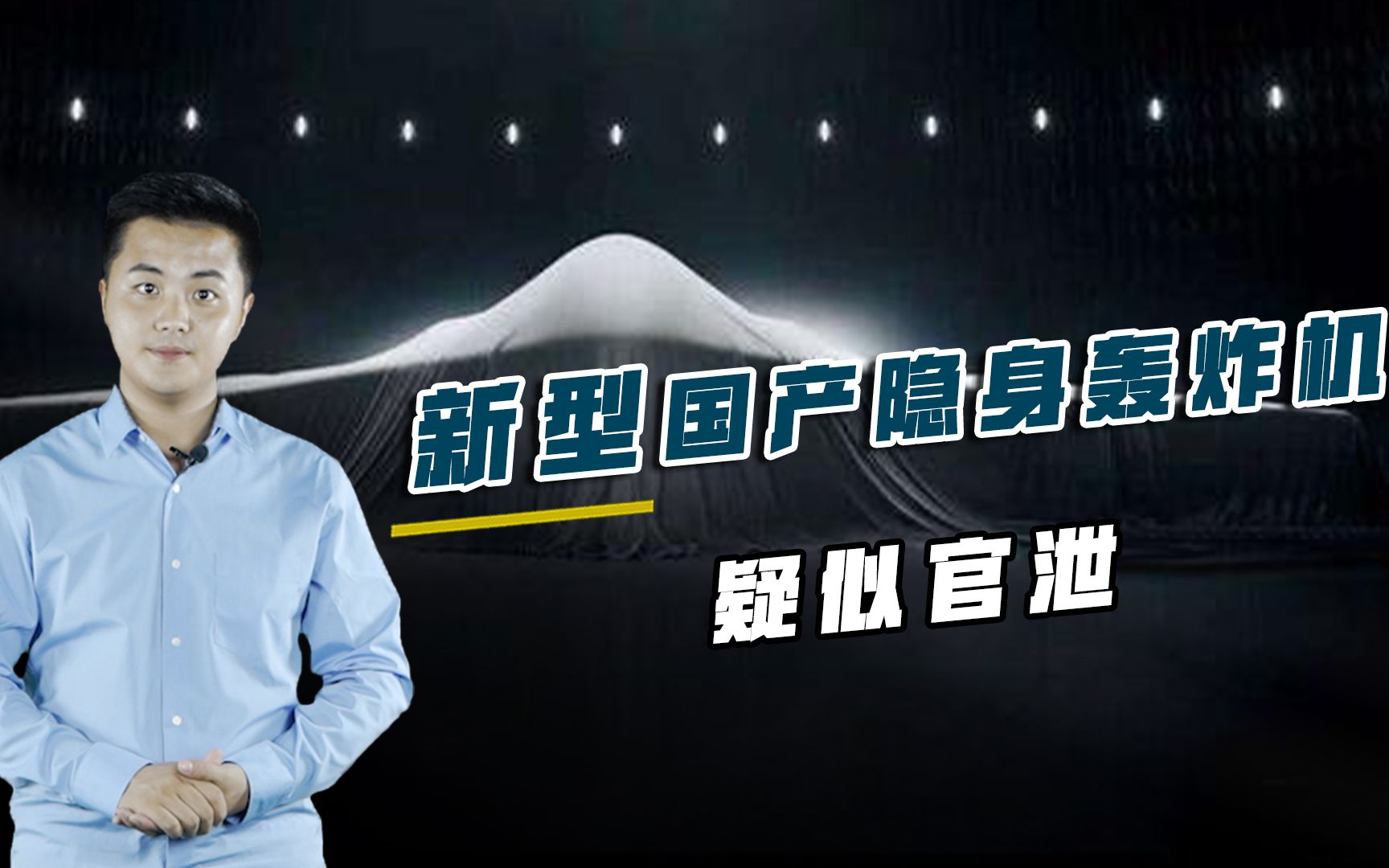 新型国产隐身轰炸机

疑似官泄